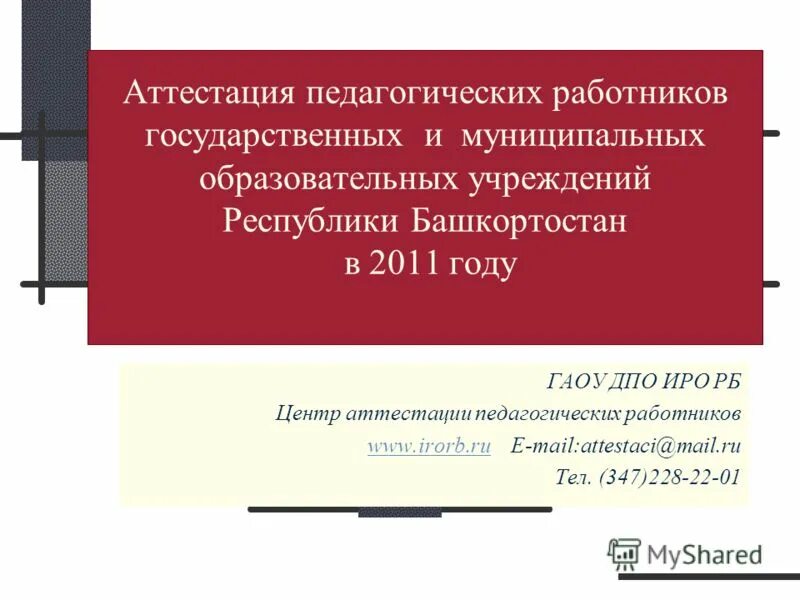 Аттестация педагогических работников государственных и муниципальных образовательных учреждений Республики Башкортостан в 2011 году

ГАОУ ДПО ИРО РБ
Центр аттестации педагогических работников
www.irorb.ru E-mail:attestaci@mail.ru
Тел. (347)228-22-01

MyShared